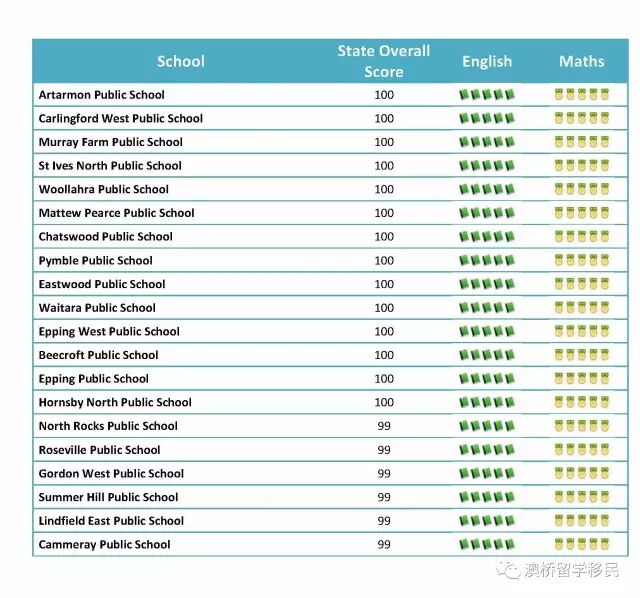 | School | State Overall Score | English | Maths |
|---|---|---|---|
| Artarmon Public School | 100 | | |
| Carlingford West Public School | 100 | | |
| Murray Farm Public School | 100 | | |
| St Ives North Public School | 100 | | |
| Woollahra Public School | 100 | | |
| Mattew Pearce Public School | 100 | | |
| Chatswood Public School | 100 | | |
| Pymble Public School | 100 | | |
| Eastwood Public School | 100 | | |
| Waitara Public School | 100 | | |
| Epping West Public School | 100 | | |
| Beecroft Public School | 100 | | |
| Epping Public School | 100 | | |
| Hornsby North Public School | 100 | | |
| North Rocks Public School | 99 | | |
| Roseville Public School | 99 | | |
| Gordon West Public School | 99 | | |
| Summer Hill Public School | 99 | | |
| Lindfield East Public School | 99 | | |
| Cammeray Public School | 99 | | |

澳桥留学移民